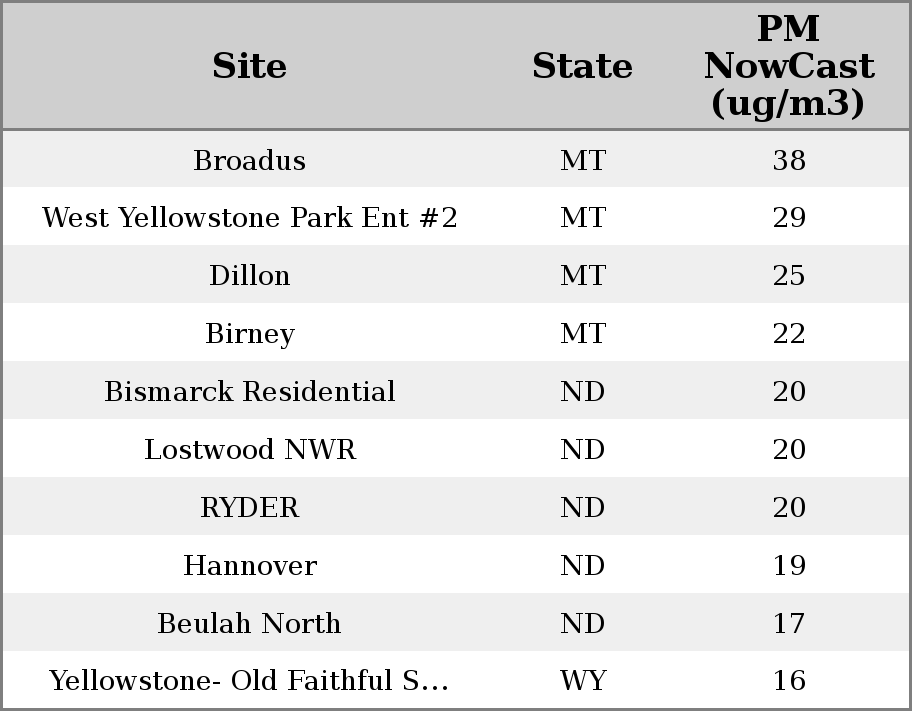 | Site | State | PM NowCast (ug/m3) |
|---|---|---|
| Broadus | MT | 38 |
| West Yellowstone Park Ent #2 | MT | 29 |
| Dillon | MT | 25 |
| Birney | MT | 22 |
| Bismarck Residential | ND | 20 |
| Lostwood NWR | ND | 20 |
| RYDER | ND | 20 |
| Hannover | ND | 19 |
| Beulah North | ND | 17 |
| Yellowstone- Old Faithful S... | WY | 16 |